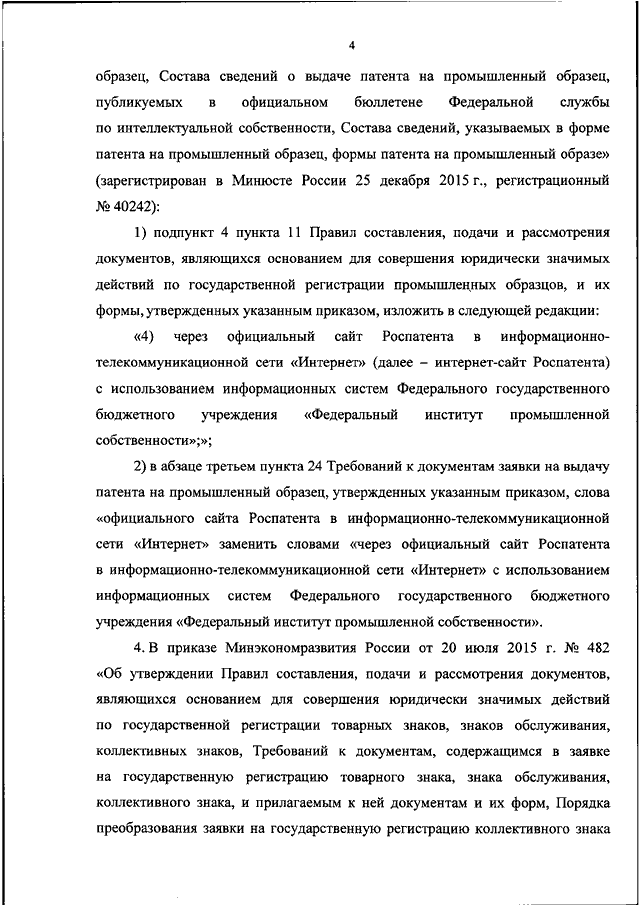 4

образец, Состава сведений о выдаче патента на промышленный образец, публикуемых в официальном бюллетене Федеральной службы по интеллектуальной собственности, Состава сведений, указываемых в форме патента на промышленный образец, формы патента на промышленный образе» (зарегистрирован в Минюсте России 25 декабря 2015 г., регистрационный № 40242):

1) подпункт 4 пункта 11 Правил составления, подачи и рассмотрения документов, являющихся основанием для совершения юридически значимых действий по государственной регистрации промышленных образцов, и их формы, утвержденных указанным приказом, изложить в следующей редакции:

«4) через официальный сайт Роспатента в информационно-телекоммуникационной сети «Интернет» (далее – интернет-сайт Роспатента) с использованием информационных систем Федерального государственного бюджетного учреждения «Федеральный институт промышленной собственности»;»;

2) в абзаце третьем пункта 24 Требований к документам заявки на выдачу патента на промышленный образец, утвержденных указанным приказом, слова «официального сайта Роспатента в информационно-телекоммуникационной сети «Интернет» заменить словами «через официальный сайт Роспатента в информационно-телекоммуникационной сети «Интернет» с использованием информационных систем Федерального государственного бюджетного учреждения «Федеральный институт промышленной собственности».

4. В приказе Минэкономразвития России от 20 июля 2015 г. № 482 «Об утверждении Правил составления, подачи и рассмотрения документов, являющихся основанием для совершения юридически значимых действий по государственной регистрации товарных знаков, знаков обслуживания, коллективных знаков, Требований к документам, содержащимся в заявке на государственную регистрацию товарного знака, знака обслуживания, коллективного знака, и прилагаемым к ней документам и их форм, Порядка преобразования заявки на государственную регистрацию коллективного знака